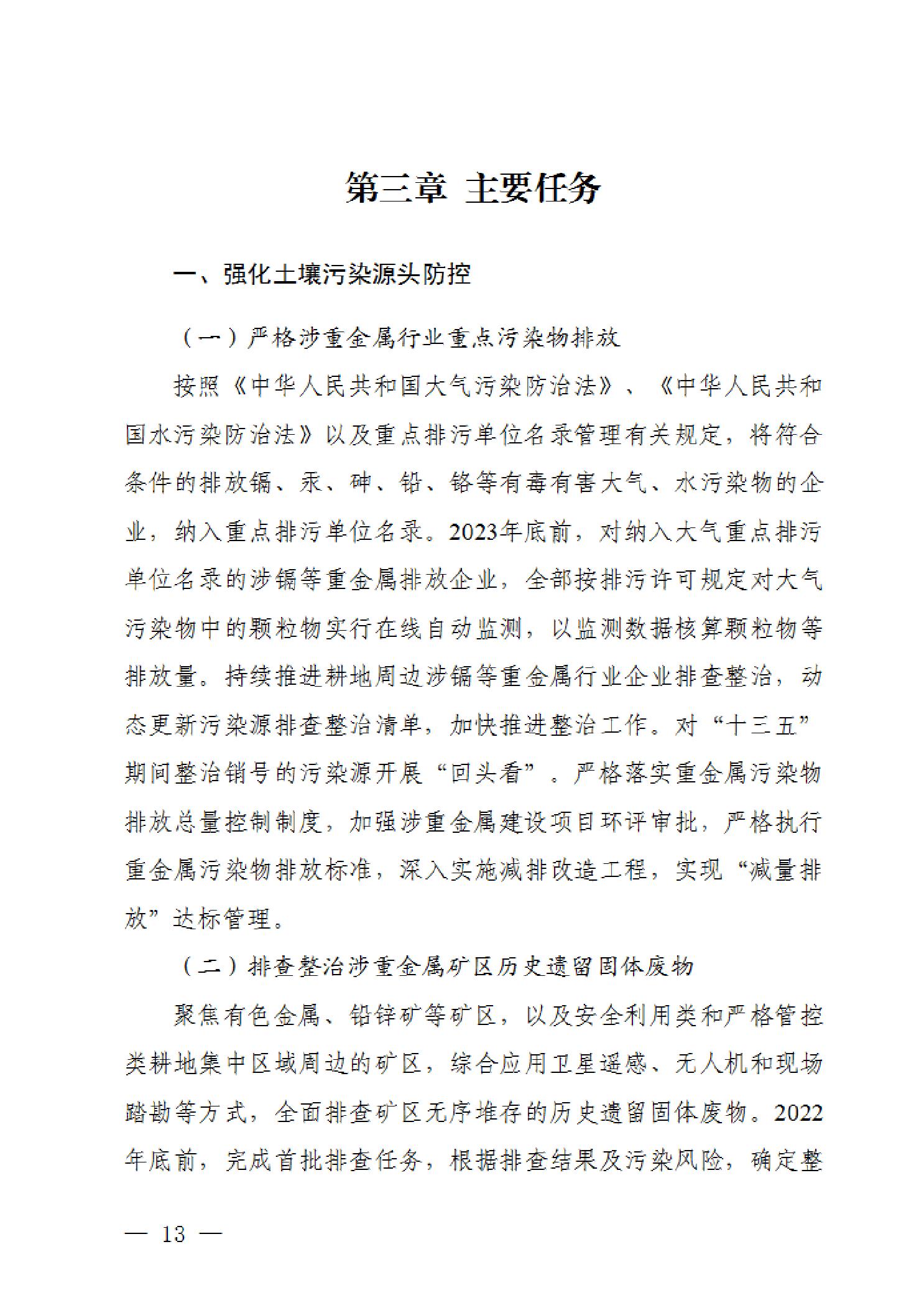 第三章 主要任务

一、强化土壤污染源头防控

（一）严格涉重金属行业重点污染物排放

按照《中华人民共和国大气污染防治法》、《中华人民共和国水污染防治法》以及重点排污单位名录管理有关规定，将符合条件的排放镉、汞、砷、铅、铬等有毒有害大气、水污染物的企业，纳入重点排污单位名录。2023年底前，对纳入大气重点排污单位名录的涉镉等重金属排放企业，全部按排污许可规定对大气污染物中的颗粒物实行在线自动监测，以监测数据核算颗粒物等排放量。持续推进耕地周边涉镉等重金属行业企业排查整治，动态更新污染源排查整治清单，加快推进整治工作。对“十三五”期间整治销号的污染源开展“回头看”。严格落实重金属污染物排放总量控制制度，加强涉重金属建设项目环评审批，严格执行重金属污染物排放标准，深入实施减排改造工程，实现“减量排放”达标管理。

（二）排查整治涉重金属矿区历史遗留固体废物

聚焦有色金属、铅锌矿等矿区，以及安全利用类和严格管控类耕地集中区域周边的矿区，综合应用卫星遥感、无人机和现场踏勘等方式，全面排查矿区无序堆存的历史遗留固体废物。2022年底前，完成首批排查任务，根据排查结果及污染风险，确定整

— 13 —